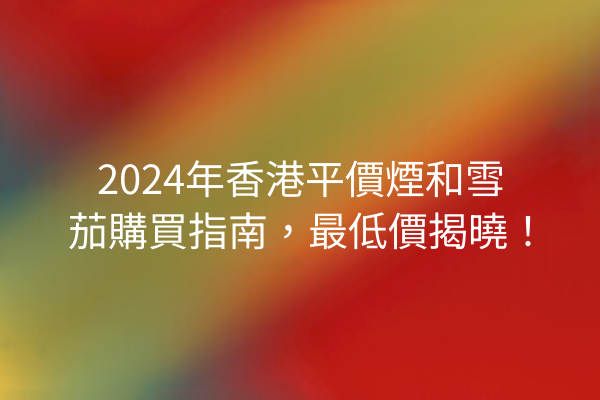 2024年香港平價煙和雪茄購買指南，最低價揭曉！